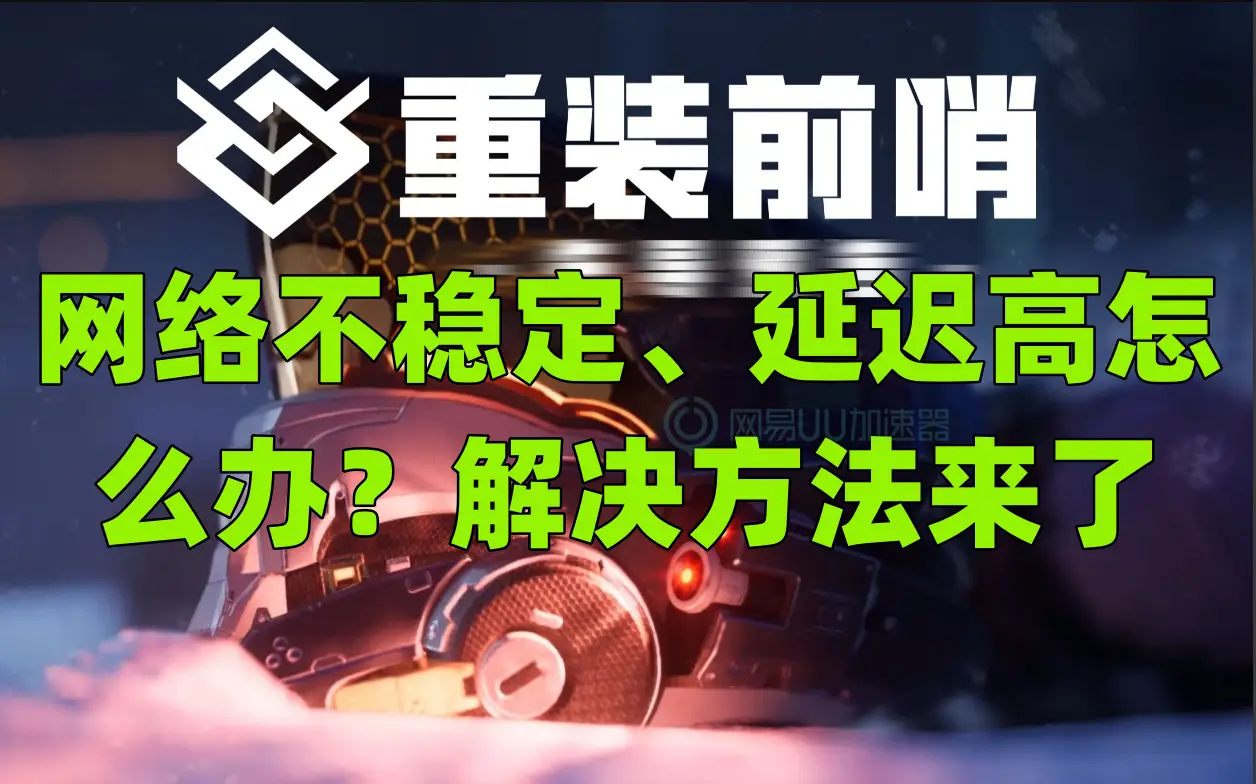 重装前哨

网络不稳定、延迟高怎么办？解决方法来了

网易UU加速器